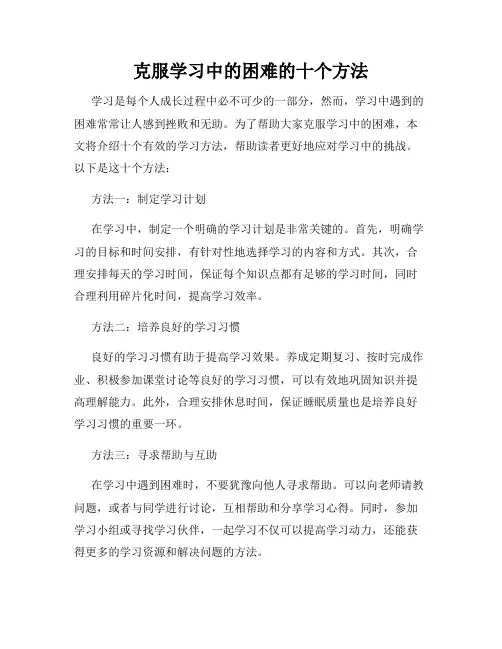 克服学习中的困难的十个方法

学习是每个人成长过程中必不可少的一部分，然而，学习中遇到的困难常常让人感到挫败和无助。为了帮助大家克服学习中的困难，本文将介绍十个有效的学习方法，帮助读者更好地应对学习中的挑战。以下是这十个方法：

方法一：制定学习计划

在学习中，制定一个明确的学习计划是非常关键的。首先，明确学习的目标和时间安排，有针对性地选择学习的内容和方式。其次，合理安排每天的学习时间，保证每个知识点都有足够的学习时间，同时合理利用碎片化时间，提高学习效率。

方法二：培养良好的学习习惯

良好的学习习惯有助于提高学习效果。养成定期复习、按时完成作业、积极参加课堂讨论等良好的学习习惯，可以有效地巩固知识并提高理解能力。此外，合理安排休息时间，保证睡眠质量也是培养良好学习习惯的重要一环。

方法三：寻求帮助与互助

在学习中遇到困难时，不要犹豫向他人寻求帮助。可以向老师请教问题，或者与同学进行讨论，互相帮助和分享学习心得。同时，参加学习小组或寻找学习伙伴，一起学习不仅可以提高学习动力，还能获得更多的学习资源和解决问题的方法。